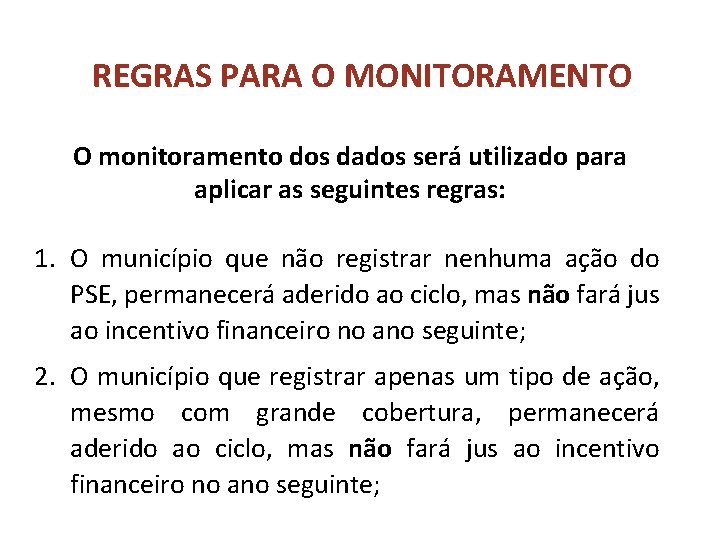 REGRAS PARA O MONITORAMENTO

O monitoramento dos dados será utilizado para aplicar as seguintes regras:

1. O município que não registrar nenhuma ação do PSE, permanecerá aderido ao ciclo, mas não fará jus ao incentivo financeiro no ano seguinte;

2. O município que registrar apenas um tipo de ação, mesmo com grande cobertura, permanecerá aderido ao ciclo, mas não fará jus ao incentivo financeiro no ano seguinte;